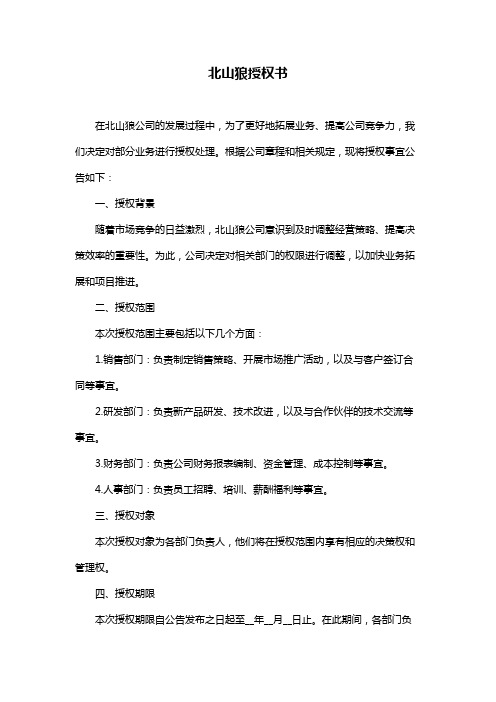 北山狼授权书

在北山狼公司的发展过程中，为了更好地拓展业务、提高公司竞争力，我们决定对部分业务进行授权处理。根据公司章程和相关规定，现将授权事宜公告如下：

一、授权背景

随着市场竞争的日益激烈，北山狼公司意识到及时调整经营策略、提高决策效率的重要性。为此，公司决定对相关部门的权限进行调整，以加快业务拓展和项目推进。

二、授权范围

本次授权范围主要包括以下几个方面：

1.销售部门：负责制定销售策略、开展市场推广活动，以及与客户签订合同等事宜。

2.研发部门：负责新产品研发、技术改进，以及与合作伙伴的技术交流等事宜。

3.财务部门：负责公司财务报表编制、资金管理、成本控制等事宜。

4.人事部门：负责员工招聘、培训、薪酬福利等事宜。

三、授权对象

本次授权对象为各部门负责人，他们将在授权范围内享有相应的决策权和管理权。

四、授权期限

本次授权期限自公告发布之日起至__年__月__日止。在此期间，各部门负